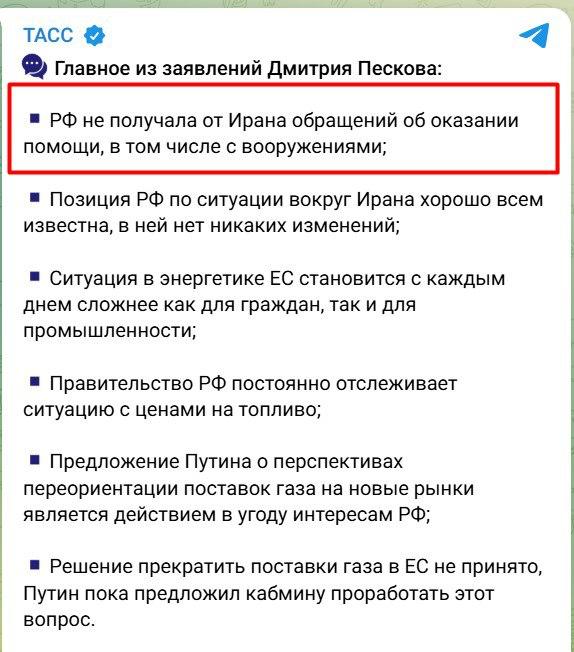 ТАСС

Главное из заявлений Дмитрия Пескова:

▪ РФ не получала от Ирана обращений об оказании помощи, в том числе с вооружениями;

▪ Позиция РФ по ситуации вокруг Ирана хорошо всем известна, в ней нет никаких изменений;

▪ Ситуация в энергетике ЕС становится с каждым днем сложнее как для граждан, так и для промышленности;

▪ Правительство РФ постоянно отслеживает ситуацию с ценами на топливо;

▪ Предложение Путина о перспективах переориентации поставок газа на новые рынки является действием в угоду интересам РФ;

▪ Решение прекратить поставки газа в ЕС не принято, Путин пока предложил кабмину проработать этот вопрос.